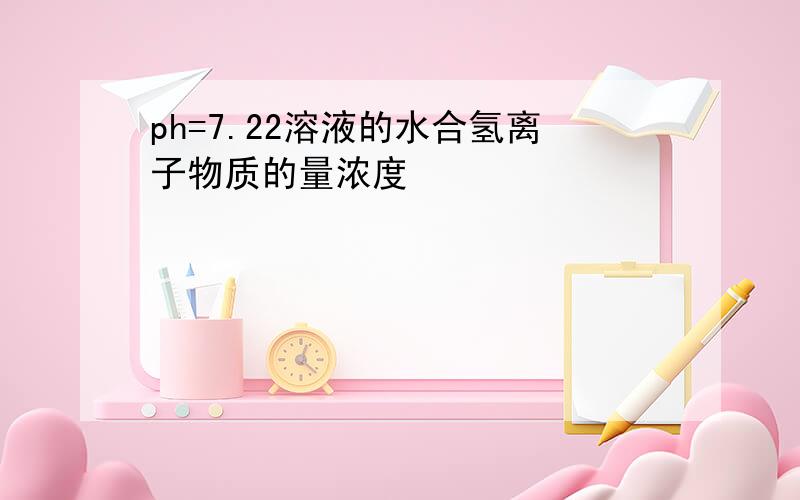 ph=7.22溶液的水合氢离子物质的量浓度